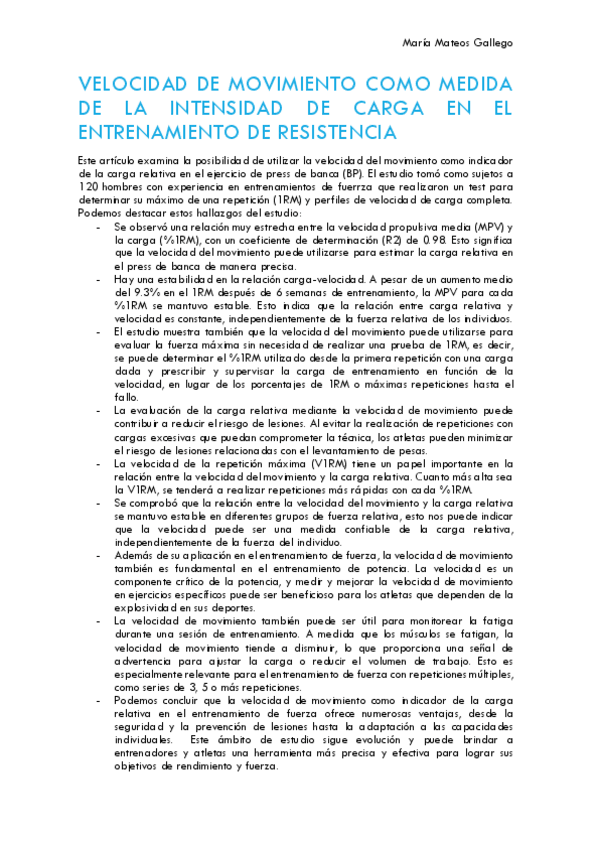 María Mateos Gallego

VELOCIDAD DE MOVIMIENTO COMO MEDIDA DE LA INTENSIDAD DE CARGA EN EL ENTRENAMIENTO DE RESISTENCIA

Este artículo examina la posibilidad de utilizar la velocidad del movimiento como indicador de la carga relativa en el ejercicio de press de banca (BP). El estudio tomó como sujetos a 120 hombres con experiencia en entrenamientos de fuerrza que realizaron un test para determinar su máximo de una repetición (1RM) y perfiles de velocidad de carga completa. Podemos destacar estos hallazgos del estudio:

- Se observó una relación muy estrecha entre la velocidad propulsiva media (MPV) y la carga (%1RM), con un coeficiente de determinación (R2) de 0.98. Esto significa que la velocidad del movimiento puede utilizarse para estimar la carga relativa en el press de banca de manera precisa.
- Hay una estabilidad en la relación carga-velocidad. A pesar de un aumento medio del 9.3% en el 1RM después de 6 semanas de entrenamiento, la MPV para cada %1RM se mantuvo estable. Esto indica que la relación entre carga relativa y velocidad es constante, independientemente de la fuerza relativa de los individuos.
- El estudio muestra también que la velocidad del movimiento puede utilizarse para evaluar la fuerza máxima sin necesidad de realizar una prueba de 1RM, es decir, se puede determinar el %1RM utilizado desde la primera repetición con una carga dada y prescribir y supervisar la carga de entrenamiento en función de la velocidad, en lugar de los porcentajes de 1RM o máximas repeticiones hasta el fallo.
- La evaluación de la carga relativa mediante la velocidad de movimiento puede contribuir a reducir el riesgo de lesiones. Al evitar la realización de repeticiones con cargas excesivas que puedan comprometer la técnica, los atletas pueden minimizar el riesgo de lesiones relacionadas con el levantamiento de pesas.
- La velocidad de la repetición máxima (V1RM) tiene un papel importante en la relación entre la velocidad del movimiento y la carga relativa. Cuanto más alta sea la V1RM, se tenderá a realizar repeticiones más rápidas con cada %1RM
- Se comprobó que la relación entre la velocidad del movimiento y la carga relativa se mantuvo estable en diferentes grupos de fuerza relativa, esto nos puede indicar que la velocidad puede ser una medida confiable de la carga relativa, independientemente de la fuerza del individuo.
- Además de su aplicación en el entrenamiento de fuerza, la velocidad de movimiento también es fundamental en el entrenamiento de potencia. La velocidad es un componente crítico de la potencia, y medir y mejorar la velocidad de movimiento en ejercicios específicos puede ser beneficioso para los atletas que dependen de la explosividad en sus deportes.
- La velocidad de movimiento también puede ser útil para monitorear la fatiga durante una sesión de entrenamiento. A medida que los músculos se fatigan, la velocidad de movimiento tiende a disminuir, lo que proporciona una señal de advertencia para ajustar la carga o reducir el volumen de trabajo. Esto es especialmente relevante para el entrenamiento de fuerza con repeticiones múltiples, como series de 3, 5 o más repeticiones.
- Podemos concluir que la velocidad de movimiento como indicador de la carga relativa en el entrenamiento de fuerza ofrece numerosas ventajas, desde la seguridad y la prevención de lesiones hasta la adaptación a las capacidades individuales. Este ámbito de estudio sigue evolución y puede brindar a entrenadores y atletas una herramienta más precisa y efectiva para lograr sus objetivos de rendimiento y fuerza.